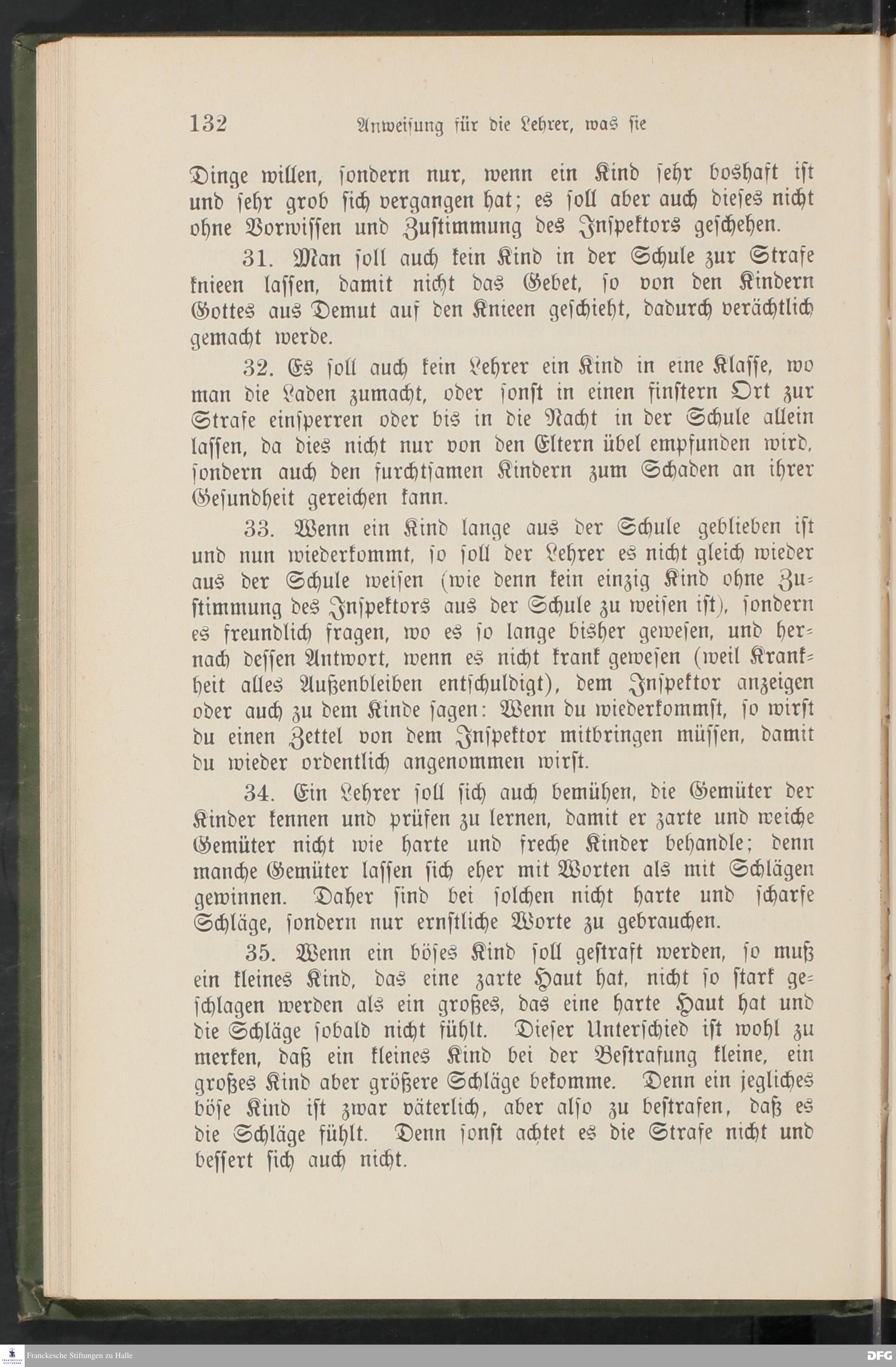 132 Anweisung für die Lehrer, was sie

Dinge willen, sondern nur, wenn ein Kind sehr boshaft ist und sehr grob sich vergangen hat; es soll aber auch dieses nicht ohne Vorwissen und Zustimmung des Inspektors geschehen.

31. Man soll auch kein Kind in der Schule zur Strafe knieen lassen, damit nicht das Gebet, so von den Kindern Gottes aus Demut auf den Knieen geschieht, dadurch verächtlich gemacht werde.

32. Es soll auch kein Lehrer ein Kind in eine Klasse, wo man die Laden zumacht, oder sonst in einen finstern Ort zur Strafe einsperren oder bis in die Nacht in der Schule allein lassen, da dies nicht nur von den Eltern übel empfunden wird, sondern auch den furchtsamen Kindern zum Schaden an ihrer Gesundheit gereichen kann.

33. Wenn ein Kind lange aus der Schule geblieben ist und nun wiederkommt, so soll der Lehrer es nicht gleich wieder aus der Schule weisen (wie denn kein einzig Kind ohne Zustimmung des Inspektors aus der Schule zu weisen ist), sondern es freundlich fragen, wo es so lange bisher gewesen, und hernach dessen Antwort, wenn es nicht krank gewesen (weil Krankheit alles Außenbleiben entschuldigt), dem Inspektor anzeigen oder auch zu dem Kinde sagen: Wenn du wiederkommst, so wirst du einen Zettel von dem Inspektor mitbringen müssen, damit du wieder ordentlich angenommen wirst.

34. Ein Lehrer soll sich auch bemühen, die Gemüter der Kinder kennen und prüfen zu lernen, damit er zarte und weiche Gemüter nicht wie harte und freche Kinder behandle; denn manche Gemüter lassen sich eher mit Worten als mit Schlägen gewinnen. Daher sind bei solchen nicht harte und scharfe Schläge, sondern nur ernstliche Worte zu gebrauchen.

35. Wenn ein böses Kind soll gestraft werden, so muß ein kleines Kind, das eine zarte Haut hat, nicht so stark geschlagen werden als ein großes, das eine harte Haut hat und die Schläge sobald nicht fühlt. Dieser Unterschied ist wohl zu merken, daß ein kleines Kind bei der Bestrafung kleine, ein großes Kind aber größere Schläge bekomme. Denn ein jegliches böse Kind ist zwar väterlich, aber also zu bestrafen, daß es die Schläge fühlt. Denn sonst achtet es die Strafe nicht und bessert sich auch nicht.

Franckesche Stiftungen zu Halle
DFG